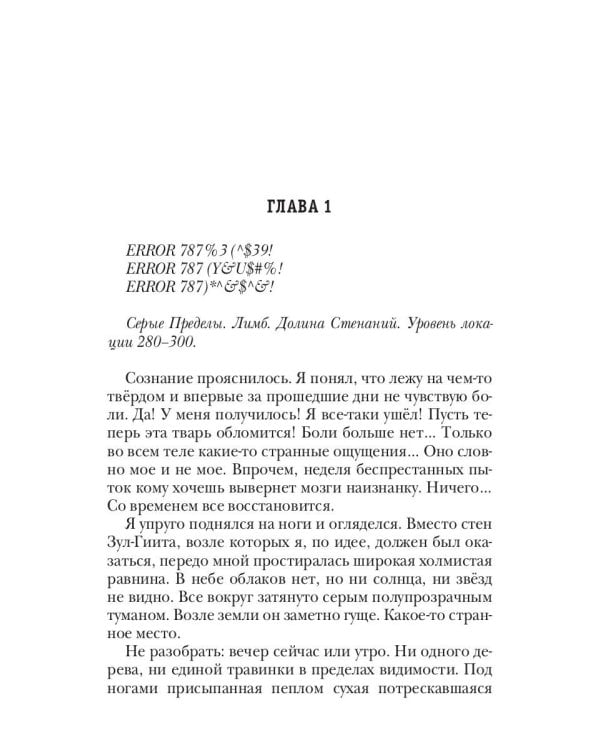 ГЛАВА 1

ERROR 787%3 (^$39!
ERROR 787 (Y&U$#%!
ERROR 787)*^&$^&!

Серые Пределы. Лимб. Долина Стенаний. Уровень локации 280–300.

Сознание прояснилось. Я понял, что лежу на чем-то твёрдом и впервые за прошедшие дни не чувствую боли. Да! У меня получилось! Я все-таки ушёл! Пусть теперь эта тварь обломится! Боли больше нет... Только во всем теле какие-то странные ощущения... Оно словно мое и не мое. Впрочем, неделя беспрестанных пыток кому хочешь вывернет мозги наизнанку. Ничего... Со временем все восстановится.

Я упруго поднялся на ноги и огляделся. Вместо стен Зул-Гиита, возле которых я, по идее, должен был оказаться, передо мной простиралась широкая холмистая равнина. В небе облаков нет, но ни солнца, ни звёзд не видно. Все вокруг затянуто серым полупрозрачным туманом. Возле земли он заметно гуще. Какое-то странное место.

Не разобрать: вечер сейчас или утро. Ни одного дерева, ни единой травинки в пределах видимости. Под ногами присыпанная пеплом сухая потрескавшаяся